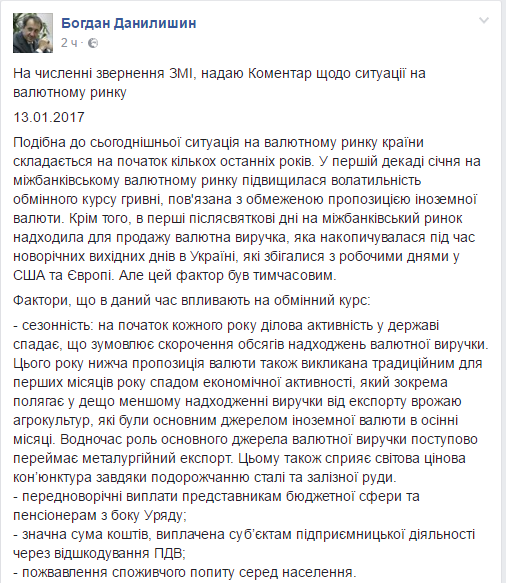 Богдан Данилишин
2 ч ·

На численні звернення ЗМІ, надаю Коментар щодо ситуації на валютному ринку

13.01.2017

Подібна до сьогоднішньої ситуація на валютному ринку країни складається на початок кількох останніх років. У першій декаді січня на міжбанківському валютному ринку підвищилася волатильність обмінного курсу гривні, пов'язана з обмеженою пропозицією іноземної валюти. Крім того, в перші післясвяткові дні на міжбанківський ринок надходила для продажу валютна виручка, яка накопичувалася під час новорічних вихідних днів в Україні, які збігалися з робочими днями у США та Європі. Але цей фактор був тимчасовим.

Фактори, що в даний час впливають на обмінний курс:

- сезонність: на початок кожного року ділова активність у державі спадає, що зумовлює скорочення обсягів надходжень валютної виручки. Цього року нижча пропозиція валюти також викликана традиційним для перших місяців року спадом економічної активності, який зокрема полягає у дещо меншому надходженні виручки від експорту врожаю агрокультур, які були основним джерелом іноземної валюти в осінні місяці. Водночас роль основного джерела валютної виручки поступово переймає металургійний експорт. Цьому також сприяє світова цінова кон'юнктура завдяки подорожчанню сталі та залізної руди.
- передноворічні виплати представникам бюджетної сфери та пенсіонерам з боку Уряду;
- значна сума коштів, виплачена суб'єктам підприємницької діяльності через відшкодування ПДВ;
- пожвавлення споживчого попиту серед населення.